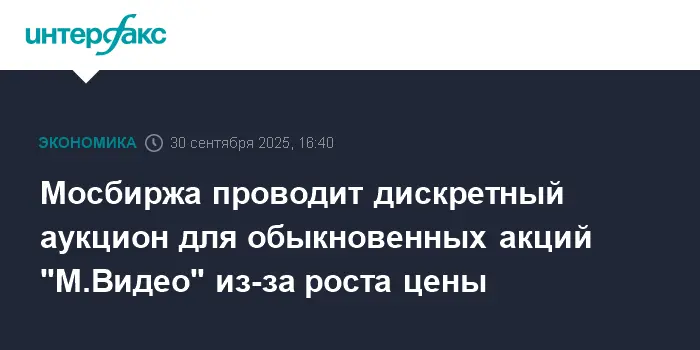 интерфакс

ЭКОНОМИКА 30 сентября 2025, 16:40

Мосбиржа проводит дискретный аукцион для обыкновенных акций "М.Видео" из-за роста цены